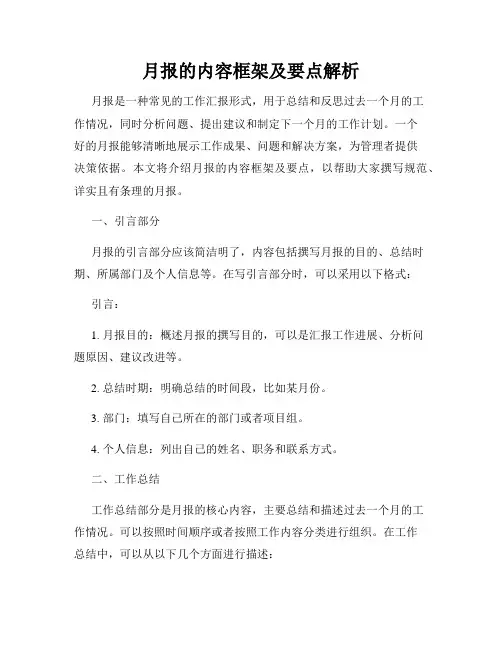 月报的内容框架及要点解析

月报是一种常见的工作汇报形式，用于总结和反思过去一个月的工作情况，同时分析问题、提出建议和制定下一个月的工作计划。一个好的月报能够清晰地展示工作成果、问题和解决方案，为管理者提供决策依据。本文将介绍月报的内容框架及要点，以帮助大家撰写规范、详实且有条理的月报。

一、引言部分

月报的引言部分应该简洁明了，内容包括撰写月报的目的、总结时期、所属部门及个人信息等。在写引言部分时，可以采用以下格式：

引言：

1. 月报目的：概述月报的撰写目的，可以是汇报工作进展、分析问题原因、建议改进等。

2. 总结时期：明确总结的时间段，比如某月份。

3. 部门：填写自己所在的部门或者项目组。

4. 个人信息：列出自己的姓名、职务和联系方式。

二、工作总结

工作总结部分是月报的核心内容，主要总结和描述过去一个月的工作情况。可以按照时间顺序或者按照工作内容分类进行组织。在工作总结中，可以从以下几个方面进行描述：